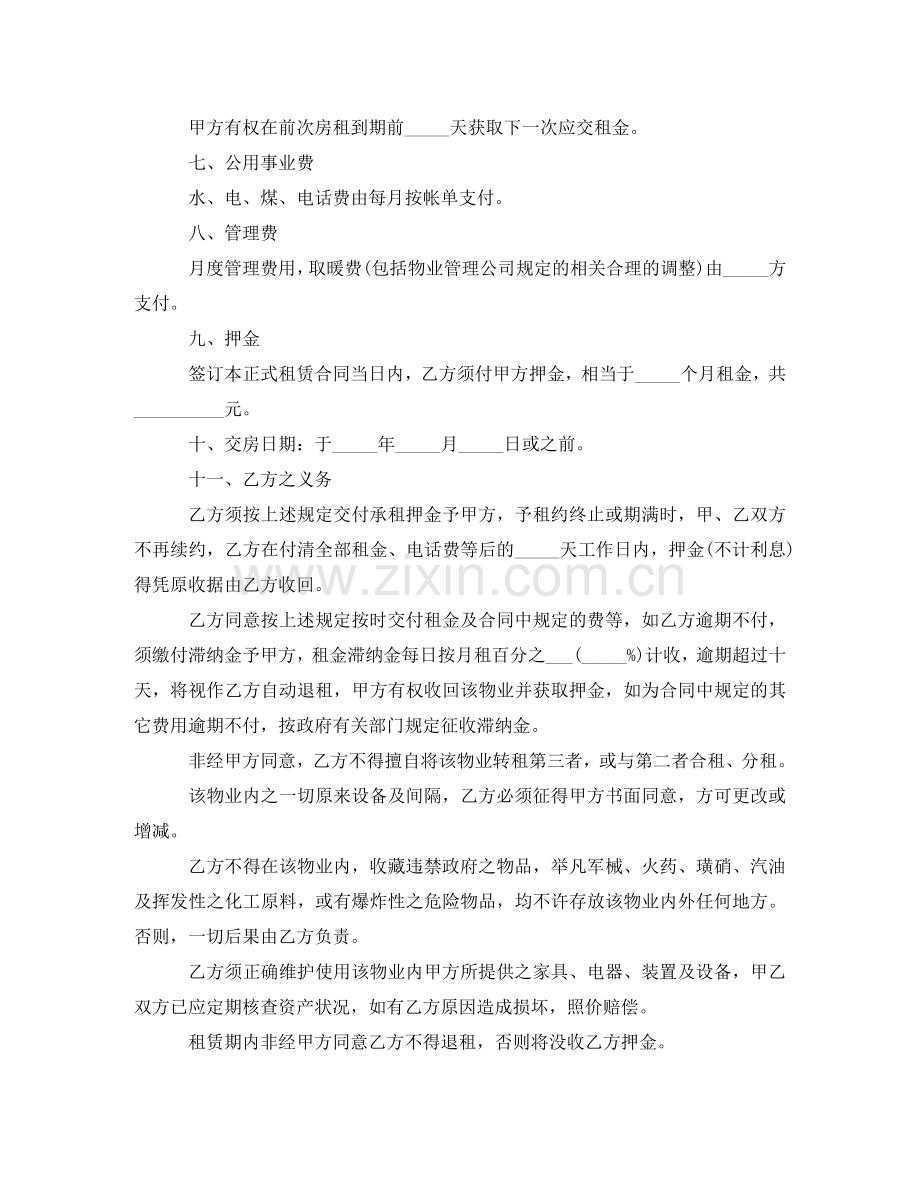 甲方有权在前次房租到期前_____天获取下一次应交租金。

七、公用事业费

水、电、煤、电话费由每月按帐单支付。

八、管理费

月度管理费用，取暖费(包括物业管理公司规定的相关合理的调整)由_____方支付。

九、押金

签订本正式租赁合同当日内，乙方须付甲方押金，相当于_____个月租金，共__________元。

十、交房日期：于_____年_____月_____日或之前。

十一、乙方之义务

乙方须按上述规定交付承租押金予甲方，予租约终止或期满时，甲、乙双方不再续约，乙方在付清全部租金、电话费等后的_____天工作日内，押金(不计利息)得凭原收据由乙方收回。

乙方同意按上述规定按时交付租金及合同中规定的费等，如乙方逾期不付，须缴付滞纳金予甲方，租金滞纳金每日按月租百分之___(_____%)计收，逾期超过十天，将视作乙方自动退租，甲方有权收回该物业并获取押金，如为合同中规定的其它费用逾期不付，按政府有关部门规定征收滞纳金。

非经甲方同意，乙方不得擅自将该物业转租第三者，或与第二者合租、分租。

该物业内之一切原来设备及间隔，乙方必须征得甲方书面同意，方可更改或增减。

乙方不得在该物业内，收藏违禁政府之物品，举凡军械、火药、璜硝、汽油及挥发性之化工原料，或有爆炸性之危险物品，均不许存放该物业内外任何地方。否则，一切后果由乙方负责。

乙方须正确维护使用该物业内甲方所提供之家具、电器、装置及设备，甲乙双方已应定期核查资产状况，如有乙方原因造成损坏，照价赔偿。

租赁期内非经甲方同意乙方不得退租，否则将没收乙方押金。

www.zixin.com.cn